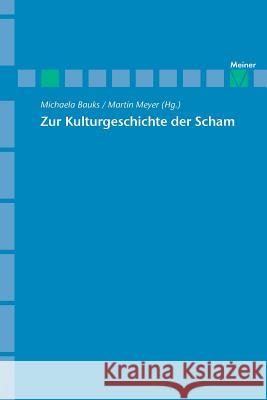 Meiner

Michaela Bauks / Martin Meyer (Hg.)

Zur Kulturgeschichte der Scham

Kraina Książek